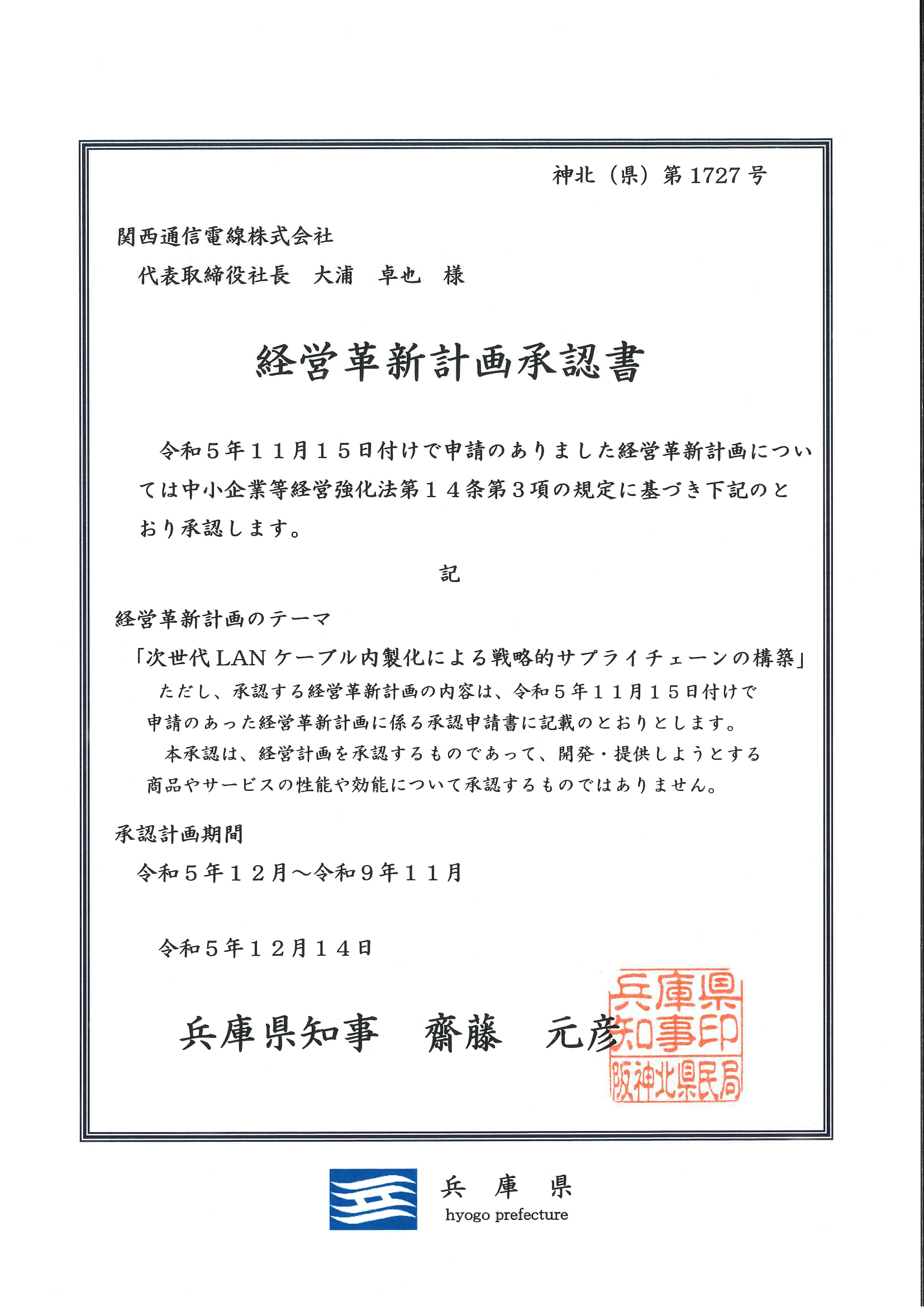 神北（県）第 1727 号

関西通信電線株式会社
代表取締役社長　大浦　卓也　様

経営革新計画承認書

令和５年１１月１５日付けで申請のありました経営革新計画については中小企業等経営強化法第１４条第３項の規定に基づき下記のとおり承認します。

記

経営革新計画のテーマ
「次世代 LAN ケーブル内製化による戦略的サプライチェーンの構築」
ただし、承認する経営革新計画の内容は、令和５年１１月１５日付けで申請のあった経営革新計画に係る承認申請書に記載のとおりとします。
本承認は、経営計画を承認するものであって、開発・提供しようとする商品やサービスの性能や効能について承認するものではありません。

承認計画期間
令和５年１２月～令和９年１１月

令和５年１２月１４日

兵庫県知事　齋藤　元彦

兵庫県知事印
阪神北県民局

兵　庫　県
hyogo prefecture